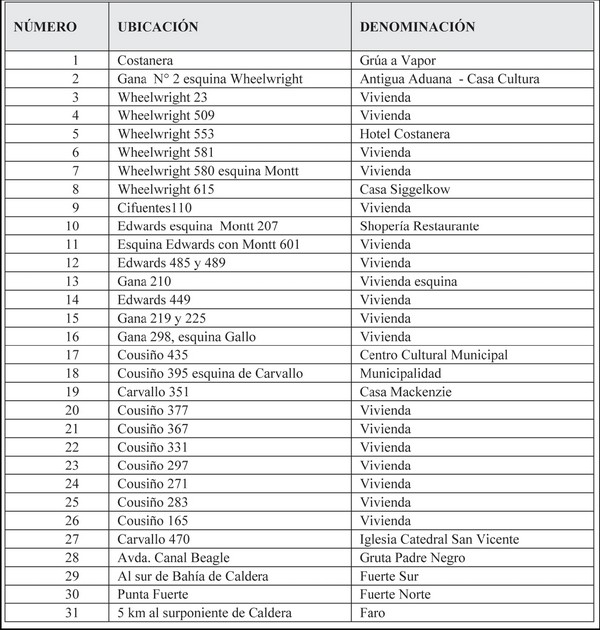 | NÚMERO | UBICACIÓN | DENOMINACIÓN |
|---|---|---|
| 1 | Costanera | Grúa a Vapor |
| 2 | Gana N° 2 esquina Wheelwright | Antigua Aduana - Casa Cultura |
| 3 | Wheelwright 23 | Vivienda |
| 4 | Wheelwright 509 | Vivienda |
| 5 | Wheelwright 553 | Hotel Costanera |
| 6 | Wheelwright 581 | Vivienda |
| 7 | Wheelwright 580 esquina Montt | Vivienda |
| 8 | Wheelwright 615 | Casa Siggelkow |
| 9 | Cifuentes110 | Vivienda |
| 10 | Edwards esquina Montt 207 | Shopería Restaurante |
| 11 | Esquina Edwards con Montt 601 | Vivienda |
| 12 | Edwards 485 y 489 | Vivienda |
| 13 | Gana 210 | Vivienda esquina |
| 14 | Edwards 449 | Vivienda |
| 15 | Gana 219 y 225 | Vivienda |
| 16 | Gana 298, esquina Gallo | Vivienda |
| 17 | Cousiño 435 | Centro Cultural Municipal |
| 18 | Cousiño 395 esquina de Carvallo | Municipalidad |
| 19 | Carvallo 351 | Casa Mackenzie |
| 20 | Cousiño 377 | Vivienda |
| 21 | Cousiño 367 | Vivienda |
| 22 | Cousiño 331 | Vivienda |
| 23 | Cousiño 297 | Vivienda |
| 24 | Cousiño 271 | Vivienda |
| 25 | Cousiño 283 | Vivienda |
| 26 | Cousiño 165 | Vivienda |
| 27 | Carvallo 470 | Iglesia Catedral San Vicente |
| 28 | Avda. Canal Beagle | Gruta Padre Negro |
| 29 | Al sur de Bahía de Caldera | Fuerte Sur |
| 30 | Punta Fuerte | Fuerte Norte |
| 31 | 5 km al surponiente de Caldera | Faro |